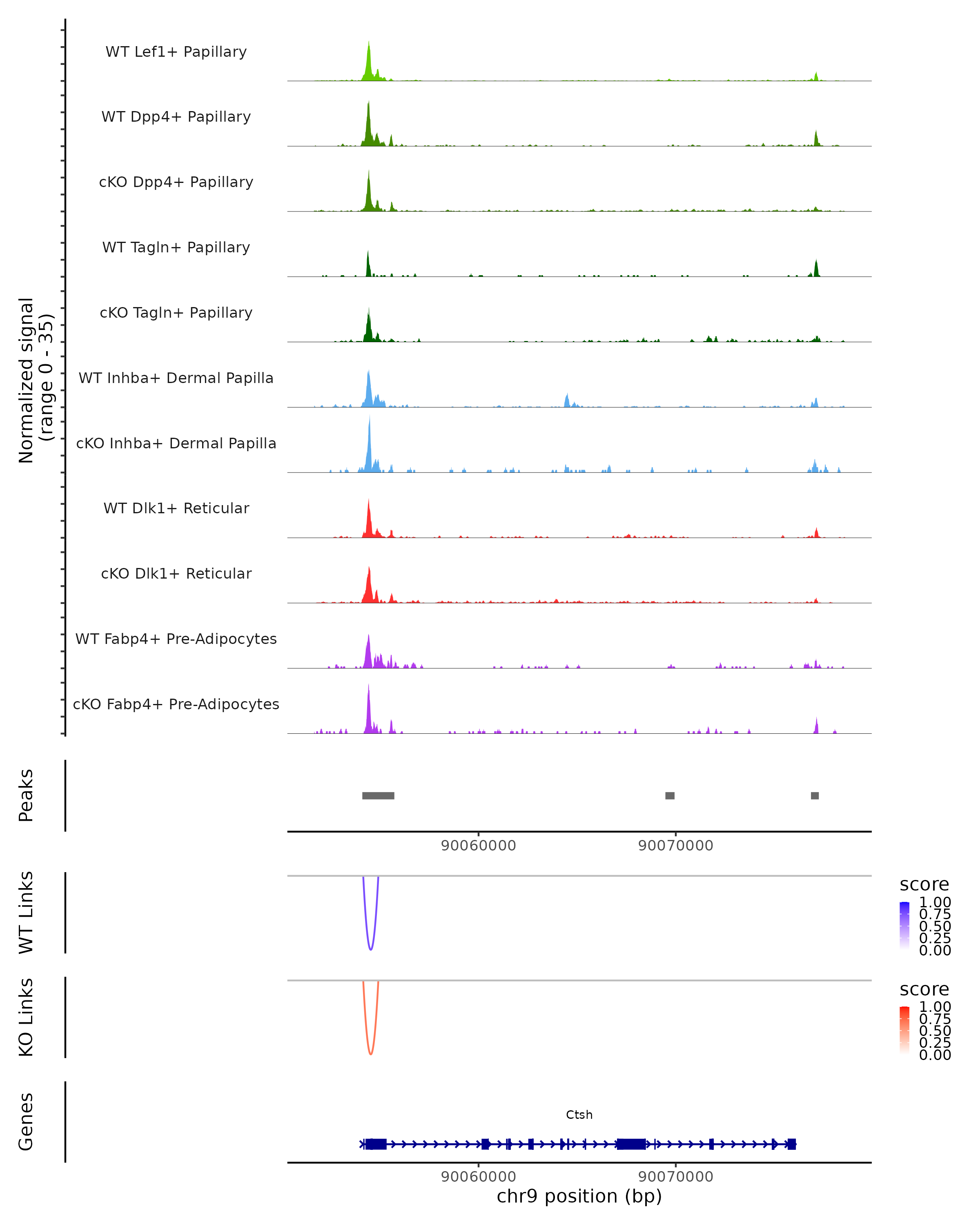 Normalized signal
(range 0 - 35)

WT Lef1+ Papillary
WT Dpp4+ Papillary
cKO Dpp4+ Papillary
WT Tagln+ Papillary
cKO Tagln+ Papillary
WT Inhba+ Dermal Papilla
cKO Inhba+ Dermal Papilla
WT Dlk1+ Reticular
cKO Dlk1+ Reticular
WT Fabp4+ Pre-Adipocytes
cKO Fabp4+ Pre-Adipocytes

Peaks

90060000
90070000

WT Links

score
1.00
0.75
0.50
0.25
0.00

KO Links

score
1.00
0.75
0.50
0.25
0.00

Genes

Ctsh

90060000
90070000
chr9 position (bp)